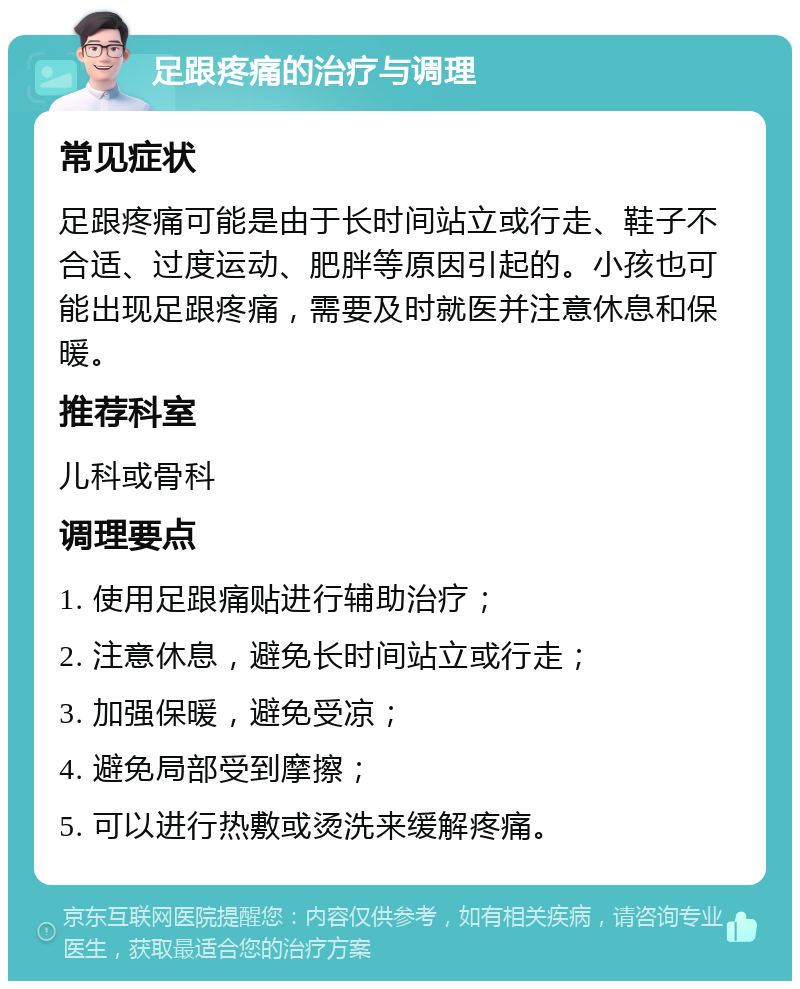 足跟疼痛的治疗与调理

常见症状

足跟疼痛可能是由于长时间站立或行走、鞋子不合适、过度运动、肥胖等原因引起的。小孩也可能出现足跟疼痛，需要及时就医并注意休息和保暖。

推荐科室

儿科或骨科

调理要点

1. 使用足跟痛贴进行辅助治疗；

2. 注意休息，避免长时间站立或行走；

3. 加强保暖，避免受凉；

4. 避免局部受到摩擦；

5. 可以进行热敷或烫洗来缓解疼痛。

京东互联网医院提醒您：内容仅供参考，如有相关疾病，请咨询专业医生，获取最适合您的治疗方案